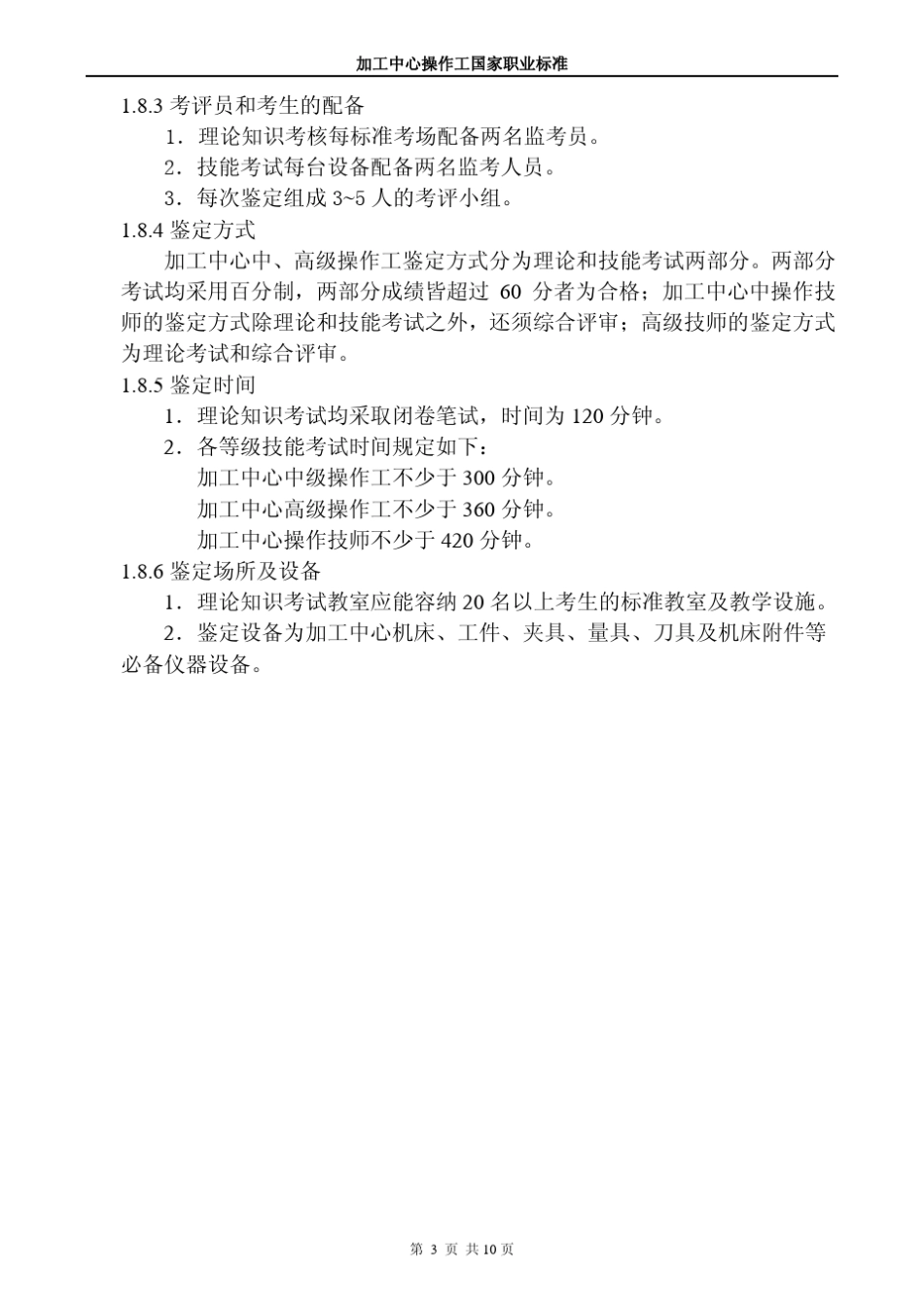 加工中心操作工国家职业标准

1.8.3 考评员和考生的配备

1．理论知识考核每标准考场配备两名监考员。

2．技能考试每台设备配备两名监考人员。

3．每次鉴定组成 3~5 人的考评小组。

1.8.4 鉴定方式

加工中心中、高级操作工鉴定方式分为理论和技能考试两部分。两部分考试均采用百分制，两部分成绩皆超过 60 分者为合格；加工中心中操作技师的鉴定方式除理论和技能考试之外，还须综合评审；高级技师的鉴定方式为理论考试和综合评审。

1.8.5 鉴定时间

1．理论知识考试均采取闭卷笔试，时间为 120 分钟。

2．各等级技能考试时间规定如下：

加工中心中级操作工不少于 300 分钟。

加工中心高级操作工不少于 360 分钟。

加工中心操作技师不少于 420 分钟。

1.8.6 鉴定场所及设备

1．理论知识考试教室应能容纳 20 名以上考生的标准教室及教学设施。

2．鉴定设备为加工中心机床、工件、夹具、量具、刀具及机床附件等必备仪器设备。

第 3 页 共 10 页